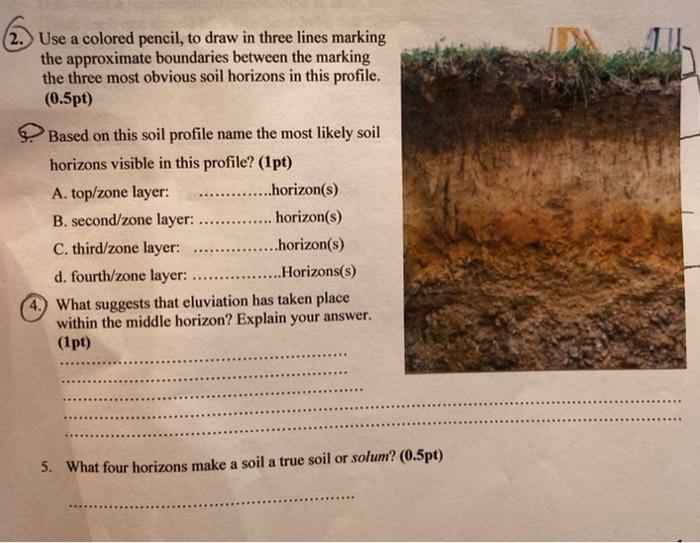 2. Use a colored pencil, to draw in three lines marking the approximate boundaries between the marking the three most obvious soil horizons in this profile. (0.5pt)

3. Based on this soil profile name the most likely soil horizons visible in this profile? (1pt)

A. top/zone layer: ____horizon(s)

B. second/zone layer: ____ horizon(s)

C. third/zone layer: ____horizon(s)

d. fourth/zone layer: ____Horizons(s)

4. What suggests that eluviation has taken place within the middle horizon? Explain your answer. (1pt)

____

____

____

____

____

5. What four horizons make a soil a true soil or solum? (0.5pt)

____